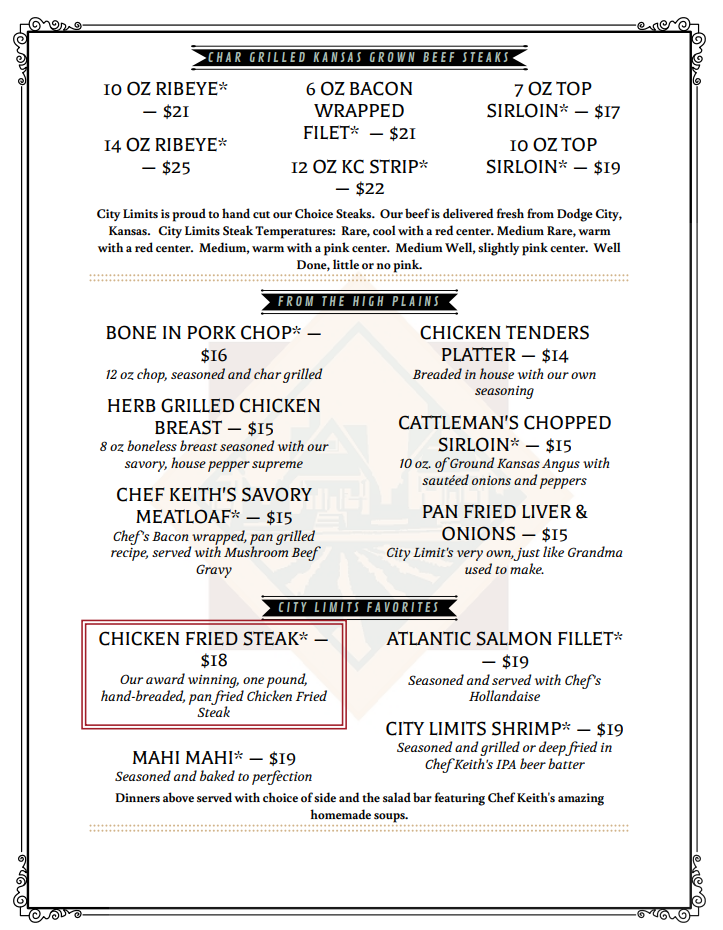 CHAR GRILLED KANSAS GROWN BEEF STEAKS

10 OZ RIBEYE* — $21

14 OZ RIBEYE* — $25

6 OZ BACON WRAPPED FILET* — $21

12 OZ KC STRIP* — $22

7 OZ TOP SIRLOIN* — $17

10 OZ TOP SIRLOIN* — $19

City Limits is proud to hand cut our Choice Steaks. Our beef is delivered fresh from Dodge City, Kansas. City Limits Steak Temperatures: Rare, cool with a red center. Medium Rare, warm with a red center. Medium, warm with a pink center. Medium Well, slightly pink center. Well Done, little or no pink.

FROM THE HIGH PLAINS

BONE IN PORK CHOP* — $16
12 oz chop, seasoned and char grilled

HERB GRILLED CHICKEN BREAST — $15
8 oz boneless breast seasoned with our savory, house pepper supreme

CHEF KEITH'S SAVORY MEATLOAF* — $15
Chef's Bacon wrapped, pan grilled recipe, served with Mushroom Beef Gravy

CHICKEN TENDERS PLATTER — $14
Breaded in house with our own seasoning

CATTLEMAN'S CHOPPED SIRLOIN* — $15
10 oz. of Ground Kansas Angus with sautéed onions and peppers

PAN FRIED LIVER & ONIONS — $15
City Limit's very own, just like Grandma used to make.

CITY LIMITS FAVORITES

CHICKEN FRIED STEAK* — $18
Our award winning, one pound, hand-breaded, pan fried Chicken Fried Steak

MAHI MAHI* — $19
Seasoned and baked to perfection

ATLANTIC SALMON FILLET* — $19
Seasoned and served with Chef's Hollandaise

CITY LIMITS SHRIMP* — $19
Seasoned and grilled or deep fried in Chef Keith's IPA beer batter

Dinners above served with choice of side and the salad bar featuring Chef Keith's amazing homemade soups.